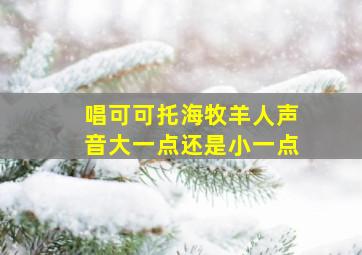 唱可可托海牧羊人声音大一点还是小一点